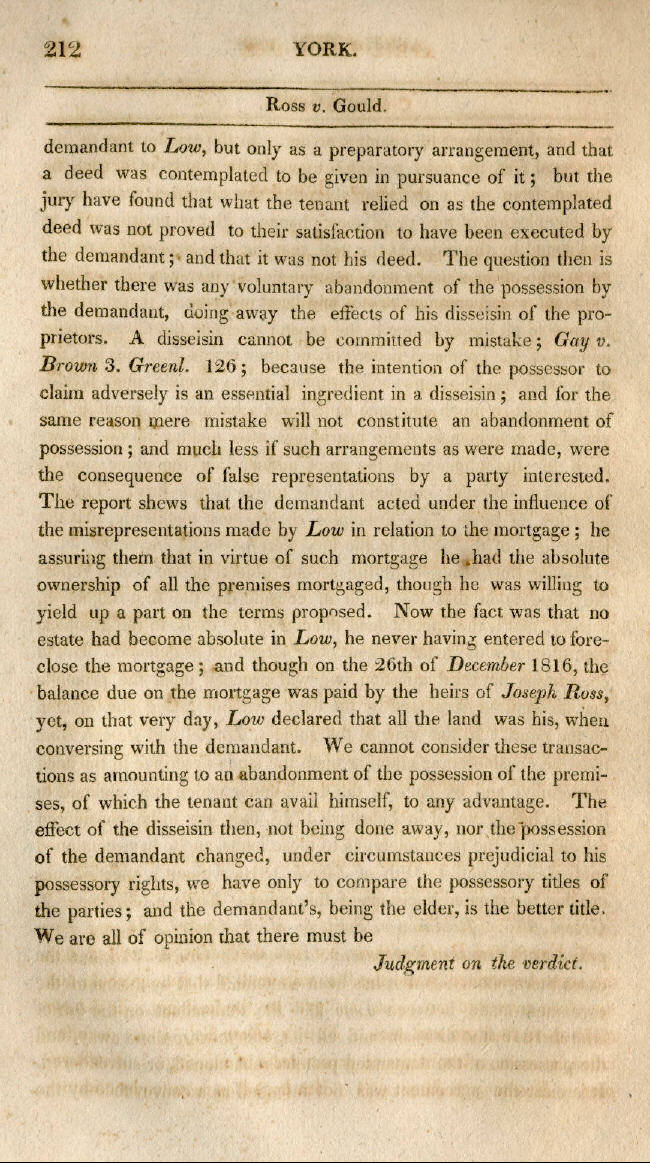 212 YORK.

Ross v. Gould.

demandant to Low, but only as a preparatory arrangement, and that a deed was contemplated to be given in pursuance of it; but the jury have found that what the tenant relied on as the contemplated deed was not proved to their satisfaction to have been executed by the demandant; and that it was not his deed. The question then is whether there was any voluntary abandonment of the possession by the demandant, doing away the effects of his disseisin of the proprietors. A disseisin cannot be committed by mistake; Gay v. Brown 3. Greenl. 126; because the intention of the possessor to claim adversely is an essential ingredient in a disseisin; and for the same reason mere mistake will not constitute an abandonment of possession; and much less if such arrangements as were made, were the consequence of false representations by a party interested. The report shews that the demandant acted under the influence of the misrepresentations made by Low in relation to the mortgage; he assuring them that in virtue of such mortgage he had the absolute ownership of all the premises mortgaged, though he was willing to yield up a part on the terms proposed. Now the fact was that no estate had become absolute in Low, he never having entered to foreclose the mortgage; and though on the 26th of December 1816, the balance due on the mortgage was paid by the heirs of Joseph Ross, yet, on that very day, Low declared that all the land was his, when conversing with the demandant. We cannot consider these transactions as amounting to an abandonment of the possession of the premises, of which the tenant can avail himself, to any advantage. The effect of the disseisin then, not being done away, nor the possession of the demandant changed, under circumstances prejudicial to his possessory rights, we have only to compare the possessory titles of the parties; and the demandant's, being the elder, is the better title. We are all of opinion that there must be

Judgment on the verdict.